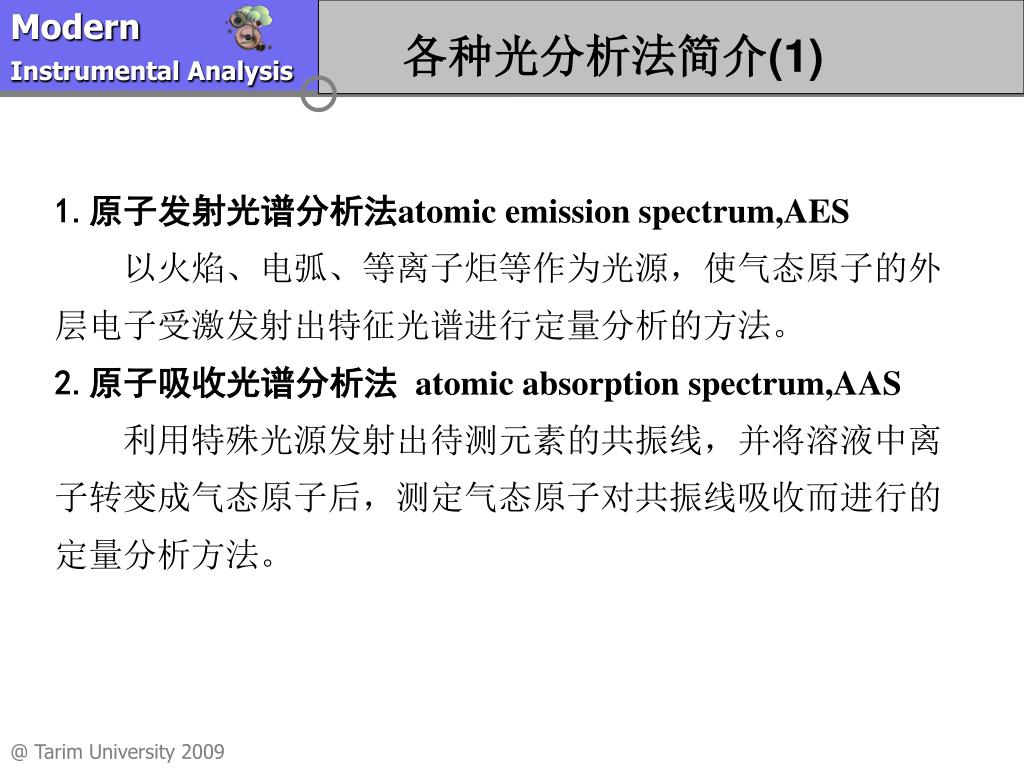 Modern
Instrumental Analysis

各种光分析法简介(1)

1. 原子发射光谱分析法atomic emission spectrum,AES

以火焰、电弧、等离子炬等作为光源，使气态原子的外层电子受激发射出特征光谱进行定量分析的方法。

2. 原子吸收光谱分析法 atomic absorption spectrum,AAS

利用特殊光源发射出待测元素的共振线，并将溶液中离子转变成气态原子后，测定气态原子对共振线吸收而进行的定量分析方法。

@ Tarim University 2009